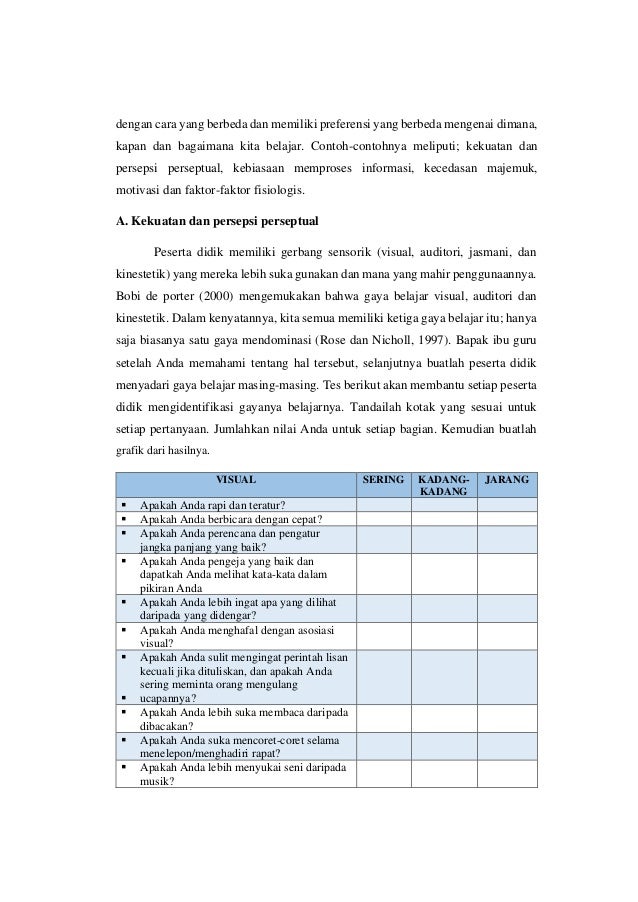 dengan cara yang berbeda dan memiliki preferensi yang berbeda mengenai dimana, kapan dan bagaimana kita belajar. Contoh-contohnya meliputi; kekuatan dan persepsi perseptual, kebiasaan memproses informasi, kecedasan majemuk, motivasi dan faktor-faktor fisiologis.

A. Kekuatan dan persepsi perseptual

Peserta didik memiliki gerbang sensorik (visual, auditori, jasmani, dan kinestetik) yang mereka lebih suka gunakan dan mana yang mahir penggunaannya. Bobi de porter (2000) mengemukakan bahwa gaya belajar visual, auditori dan kinestetik. Dalam kenyatannya, kita semua memiliki ketiga gaya belajar itu; hanya saja biasanya satu gaya mendominasi (Rose dan Nicholl, 1997). Bapak ibu guru setelah Anda memahami tentang hal tersebut, selanjutnya buatlah peserta didik menyadari gaya belajar masing-masing. Tes berikut akan membantu setiap peserta didik mengidentifikasi gayanya belajarnya. Tandailah kotak yang sesuai untuk setiap pertanyaan. Jumlahkan nilai Anda untuk setiap bagian. Kemudian buatlah grafik dari hasilnya.

| VISUAL | SERING | KADANG-KADANG | JARANG |
|---|---|---|---|
| ▪ Apakah Anda rapi dan teratur? | | | |
| ▪ Apakah Anda berbicara dengan cepat? | | | |
| ▪ Apakah Anda perencana dan pengatur jangka panjang yang baik? | | | |
| ▪ Apakah Anda pengeja yang baik dan dapatkah Anda melihat kata-kata dalam pikiran Anda | | | |
| ▪ Apakah Anda lebih ingat apa yang dilihat daripada yang didengar? | | | |
| ▪ Apakah Anda menghafal dengan asosiasi visual? | | | |
| ▪ Apakah Anda sulit mengingat perintah lisan kecuali jika dituliskan, dan apakah Anda sering meminta orang mengulang ▪ ucapannya? | | | |
| ▪ Apakah Anda lebih suka membaca daripada dibacakan? | | | |
| ▪ Apakah Anda suka mencoret-coret selama menelepon/menghadiri rapat? | | | |
| ▪ Apakah Anda lebih menyukai seni daripada musik? | | | |